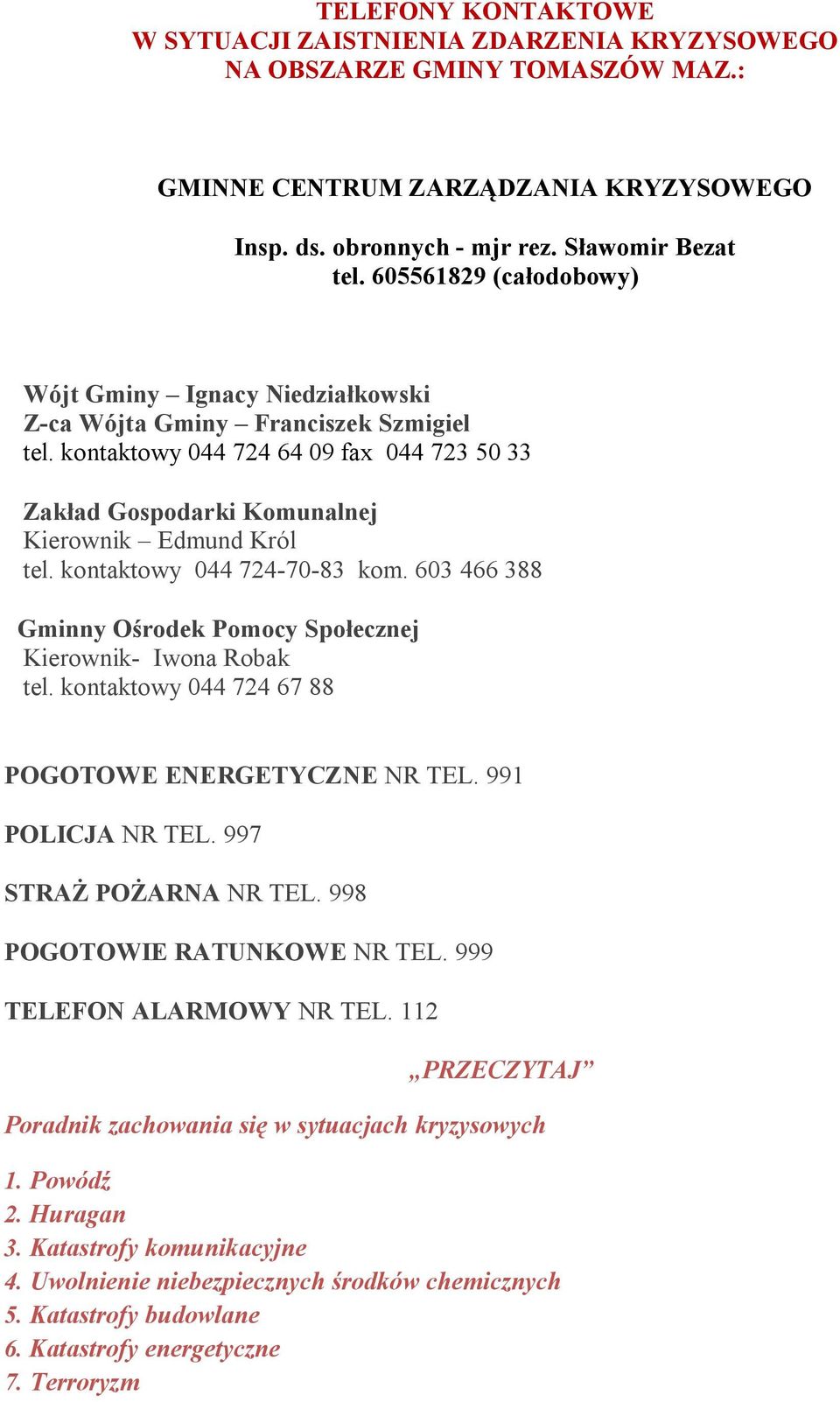 TELEFONY KONTAKTOWE
W SYTUACJI ZAISTNIENIA ZDARZENIA KRYZYSOWEGO
NA OBSZARZE GMINY TOMASZÓW MAZ.:

GMINNE CENTRUM ZARZĄDZANIA KRYZYSOWEGO

Insp. ds. obronnych - mjr rez. Sławomir Bezat
tel. 605561829 (całodobowy)

Wójt Gminy – Ignacy Niedziałkowski
Z-ca Wójta Gminy – Franciszek Szmigiel
tel. kontaktowy 044 724 64 09 fax 044 723 50 33

Zakład Gospodarki Komunalnej
Kierownik – Edmund Król
tel. kontaktowy 044 724-70-83 kom. 603 466 388

Gminny Ośrodek Pomocy Społecznej
Kierownik- Iwona Robak
tel. kontaktowy 044 724 67 88

POGOTOWE ENERGETYCZNE NR TEL. 991

POLICJA NR TEL. 997

STRAŻ POŻARNA NR TEL. 998

POGOTOWIE RATUNKOWE NR TEL. 999

TELEFON ALARMOWY NR TEL. 112

„PRZECZYTAJ”

Poradnik zachowania się w sytuacjach kryzysowych

1. Powódź
2. Huragan
3. Katastrofy komunikacyjne
4. Uwolnienie niebezpiecznych środków chemicznych
5. Katastrofy budowlane
6. Katastrofy energetyczne
7. Terroryzm